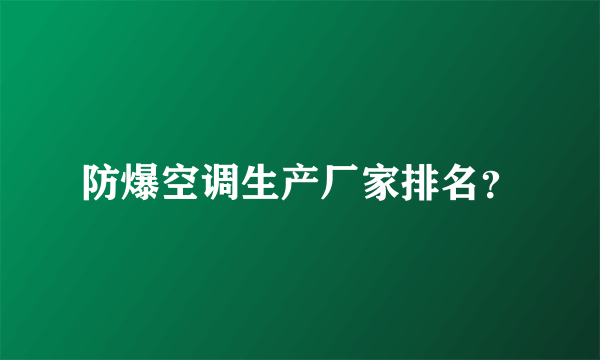 防爆空调生产厂家排名？